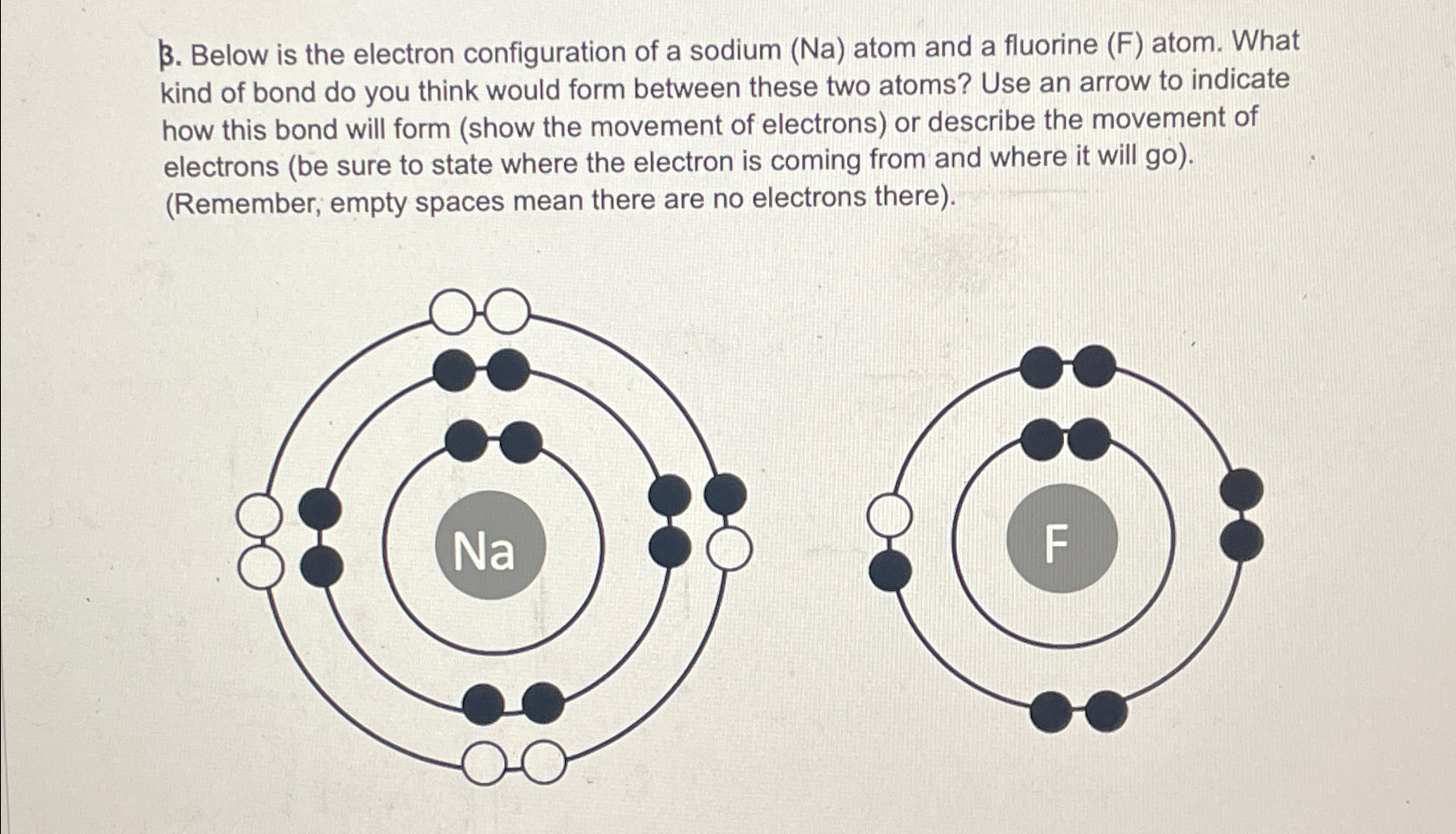 3. Below is the electron configuration of a sodium (Na) atom and a fluorine (F) atom. What kind of bond do you think would form between these two atoms? Use an arrow to indicate how this bond will form (show the movement of electrons) or describe the movement of electrons (be sure to state where the electron is coming from and where it will go). (Remember, empty spaces mean there are no electrons there).

Na

F